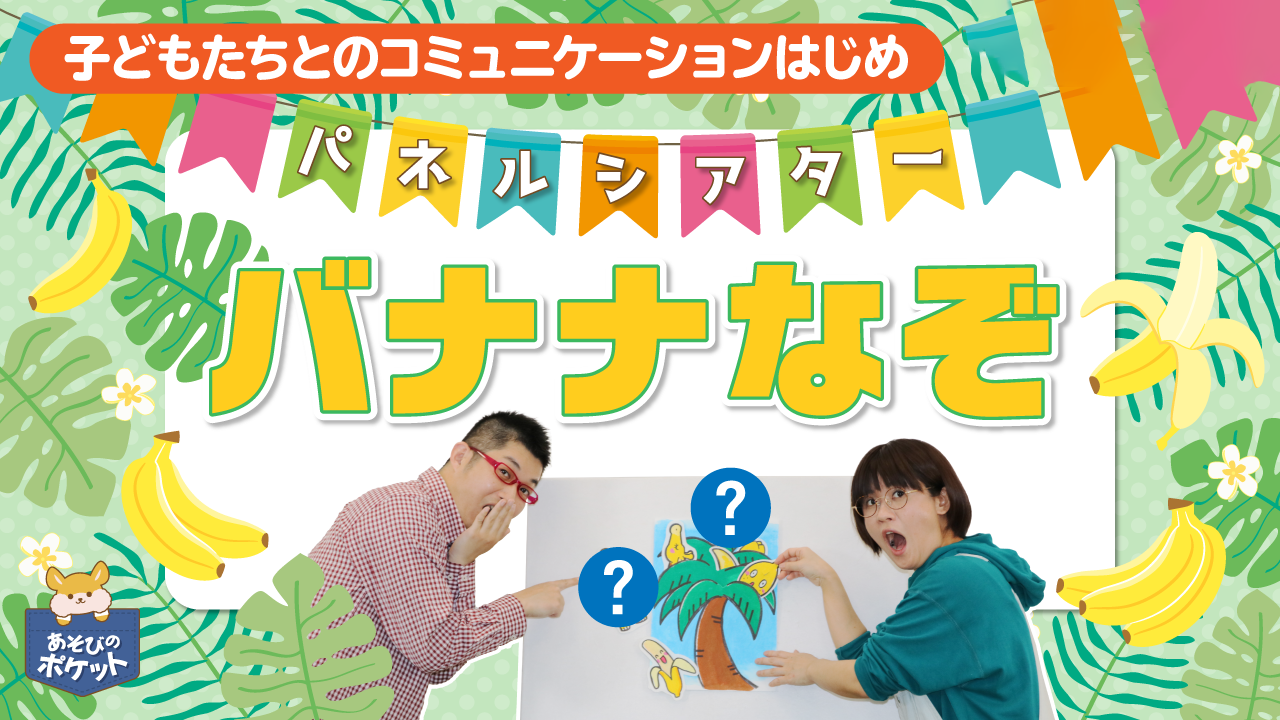 子どもたちとのコミュニケーションはじめ

パネルシアター

バナナなぞ

?

?

あそびのポケット